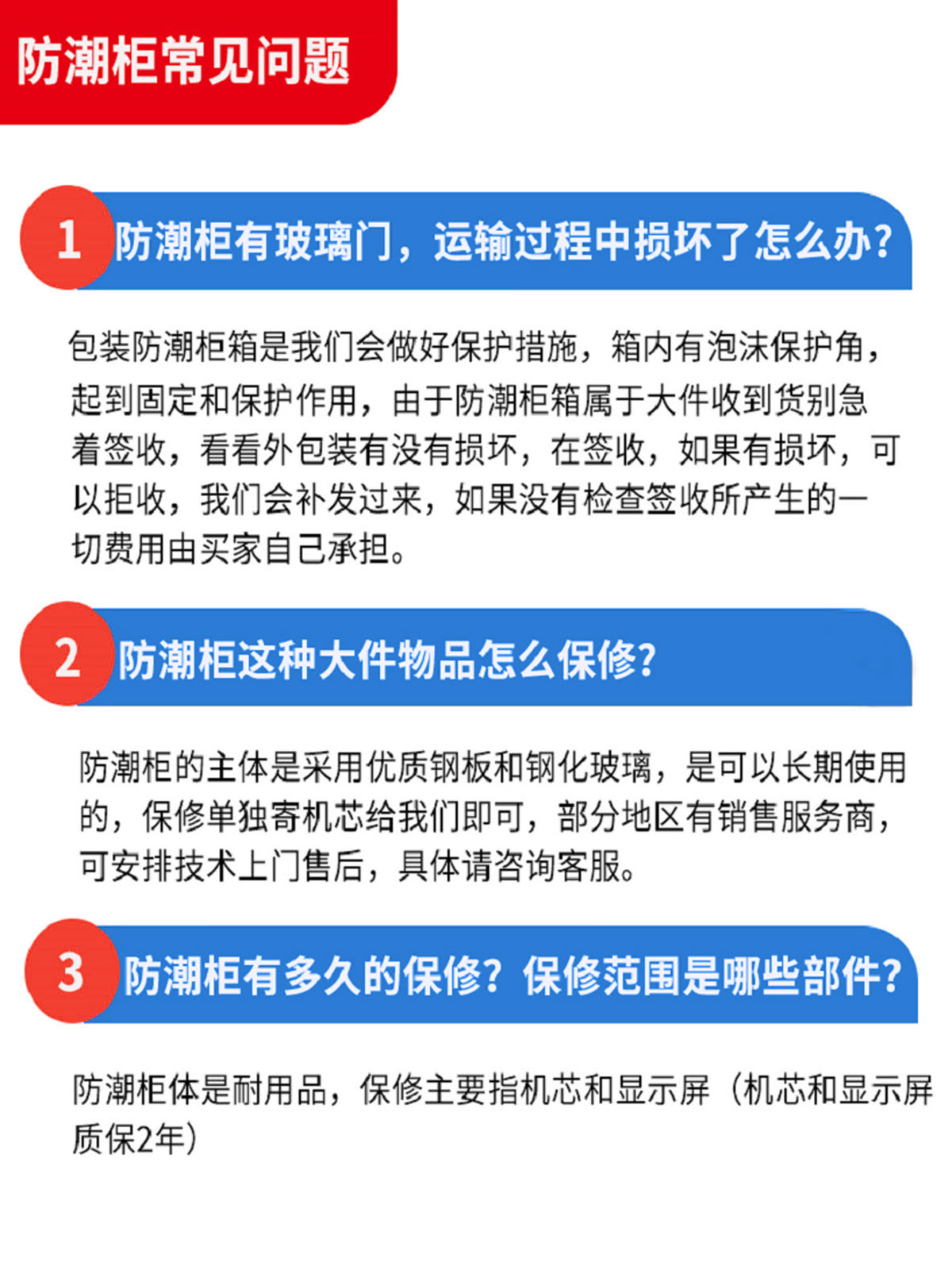 防潮柜常见问题

1 防潮柜有玻璃门，运输过程中损坏了怎么办?

包装防潮柜箱是我们会做好保护措施，箱内有泡沫保护角，起到固定和保护作用，由于防潮柜箱属于大件收到货别急着签收，看看外包装有没有损坏，在签收，如果有损坏，可以拒收，我们会补发过来，如果没有检查签收所产生的一切费用由买家自己承担。

2 防潮柜这种大件物品怎么保修?

防潮柜的主体是采用优质钢板和钢化玻璃，是可以长期使用的，保修单独寄机芯给我们即可，部分地区有销售服务商，可安排技术上门售后，具体请咨询客服。

3 防潮柜有多久的保修？保修范围是哪些部件?

防潮柜体是耐用品，保修主要指机芯和显示屏（机芯和显示屏质保2年）